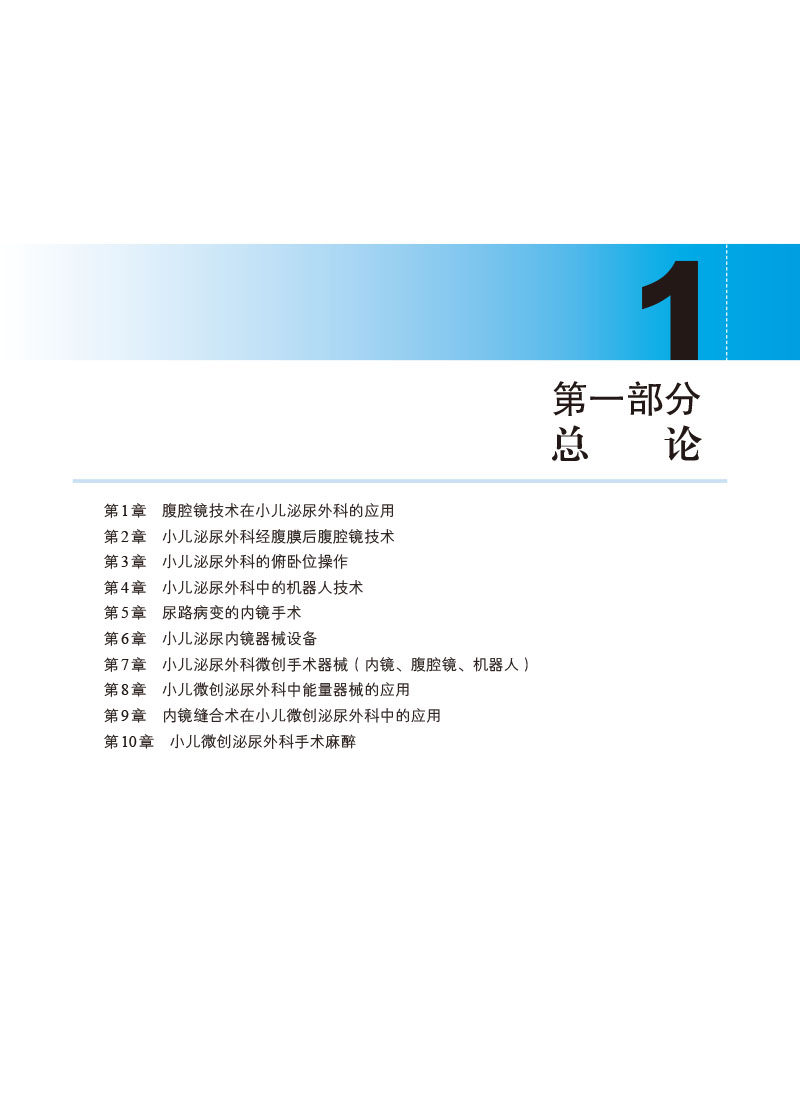 1

第一部分
总 论

第1章 腹腔镜技术在小儿泌尿外科的应用
第2章 小儿泌尿外科经腹膜后腹腔镜技术
第3章 小儿泌尿外科的俯卧位操作
第4章 小儿泌尿外科中的机器人技术
第5章 尿路病变的内镜手术
第6章 小儿泌尿内镜器械设备
第7章 小儿泌尿外科微创手术器械（内镜、腹腔镜、机器人）
第8章 小儿微创泌尿外科中能量器械的应用
第9章 内镜缝合术在小儿微创泌尿外科中的应用
第10章 小儿微创泌尿外科手术麻醉